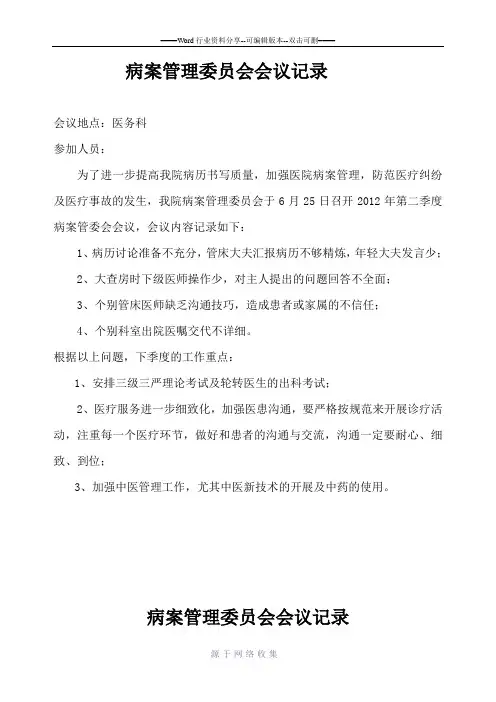 ——Word 行业资料分享--可编辑版本--双击可删——

病案管理委员会会议记录

会议地点：医务科

参加人员：

为了进一步提高我院病历书写质量，加强医院病案管理，防范医疗纠纷及医疗事故的发生，我院病案管理委员会于 6 月 25 日召开 2012 年第二季度病案管委会会议，会议内容记录如下：

1、病历讨论准备不充分，管床大夫汇报病历不够精炼，年轻大夫发言少；

2、大查房时下级医师操作少，对主人提出的问题回答不全面；

3、个别管床医师缺乏沟通技巧，造成患者或家属的不信任；

4、个别科室出院医嘱交代不详细。

根据以上问题，下季度的工作重点：

1、安排三级三严理论考试及轮转医生的出科考试；

2、医疗服务进一步细致化，加强医患沟通，要严格按规范来开展诊疗活动，注重每一个医疗环节，做好和患者的沟通与交流，沟通一定要耐心、细致、到位；

3、加强中医管理工作，尤其中医新技术的开展及中药的使用。

病案管理委员会会议记录

源于网络收集